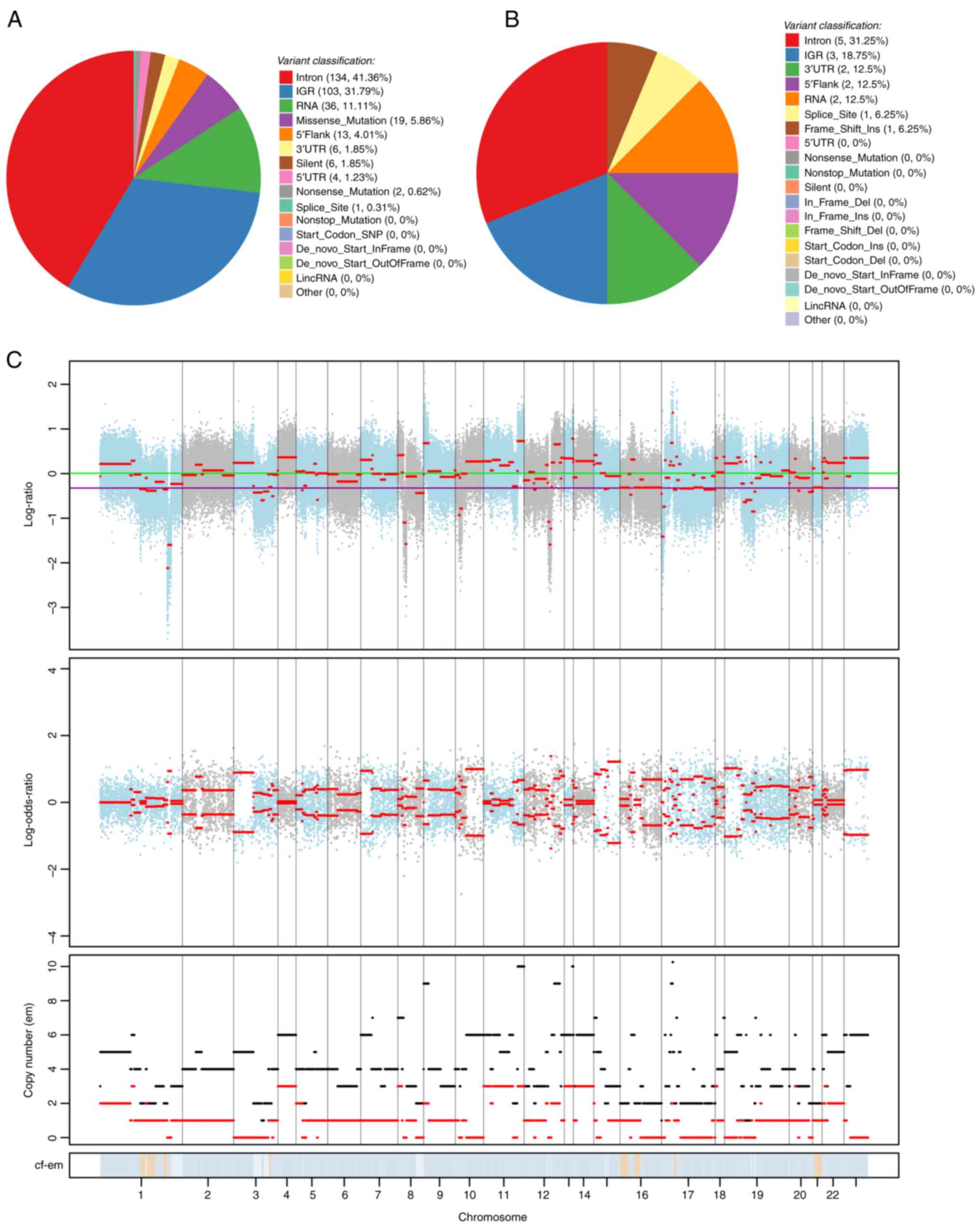 A

Variant classification:
Intron (134, 41.36%)
IGR (103, 31.79%)
RNA (36, 11.11%)
Missense_Mutation (19, 5.86%)
5′Flank (13, 4.01%)
3′UTR (6, 1.85%)
Silent (6, 1.85%)
5′UTR (4, 1.23%)
Nonsense_Mutation (2, 0.62%)
Splice_Site (1, 0.31%)
Nonstop_Mutation (0, 0%)
Start_Codon_SNP (0, 0%)
De_novo_Start_InFrame (0, 0%)
De_novo_Start_OutOfFrame (0, 0%)
LincRNA (0, 0%)
Other (0, 0%)

B

Variant classification:
Intron (5, 31.25%)
IGR (3, 18.75%)
3′UTR (2, 12.5%)
5′Flank (2, 12.5%)
RNA (2, 12.5%)
Splice_Site (1, 6.25%)
Frame_Shift_Ins (1, 6.25%)
5′UTR (0, 0%)
Nonsense_Mutation (0, 0%)
Nonstop_Mutation (0, 0%)
Silent (0, 0%)
In_Frame_Del (0, 0%)
In_Frame_Ins (0, 0%)
Frame_Shift_Del (0, 0%)
Start_Codon_Ins (0, 0%)
Start_Codon_Del (0, 0%)
De_novo_Start_InFrame (0, 0%)
De_novo_Start_OutOfFrame (0, 0%)
LincRNA (0, 0%)
Other (0, 0%)

C

Log-ratio
2
1
0
−1
−2
−3

Log-odds-ratio
4
2
0
−2
−4

Copy number (em)
10
8
6
4
2
0

cf-em

1 2 3 4 5 6 7 8 9 10 11 12 14 16 17 18 19 20 22

Chromosome